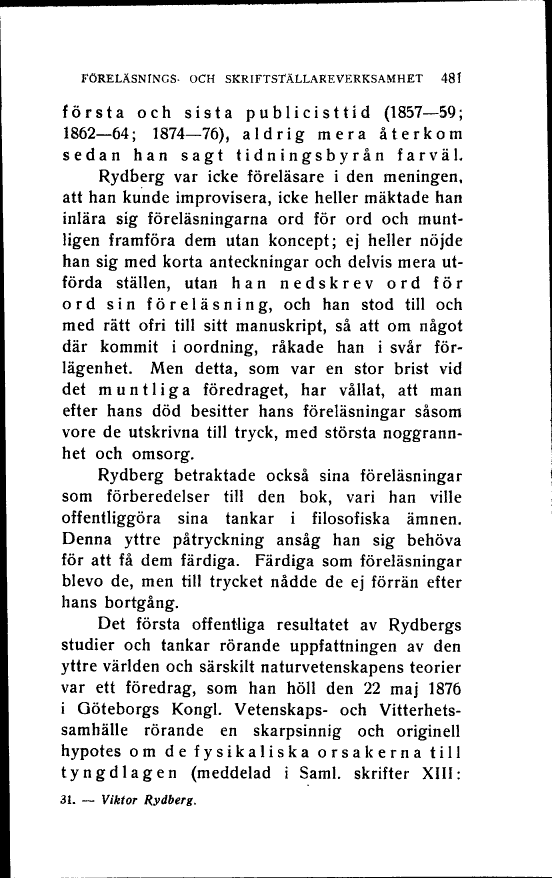 FÖRELÄSNINGS- OCH SKRIFTSTÄLLAREVERKSAMHET 481

första och sista publicisttid (1857—59; 1862—64; 1874—76), aldrig mera återkom sedan han sagt tidningsbyrån farväl.

Rydberg var icke föreläsare i den meningen, att han kunde improvisera, icke heller mäktade han inlära sig föreläsningarna ord för ord och muntligen framföra dem utan koncept; ej heller nöjde han sig med korta anteckningar och delvis mera utförda ställen, utan han nedskrev ord för ord sin föreläsning, och han stod till och med rätt ofri till sitt manuskript, så att om något där kommit i oordning, råkade han i svår förlägenhet. Men detta, som var en stor brist vid det muntliga föredraget, har vållat, att man efter hans död besitter hans föreläsningar såsom vore de utskrivna till tryck, med största noggrannhet och omsorg.

Rydberg betraktade också sina föreläsningar som förberedelser till den bok, vari han ville offentliggöra sina tankar i filosofiska ämnen. Denna yttre påtryckning ansåg han sig behöva för att få dem färdiga. Färdiga som föreläsningar blevo de, men till trycket nådde de ej förrän efter hans bortgång.

Det första offentliga resultatet av Rydbergs studier och tankar rörande uppfattningen av den yttre världen och särskilt naturvetenskapens teorier var ett föredrag, som han höll den 22 maj 1876 i Göteborgs Kongl. Vetenskaps- och Vitterhetssamhälle rörande en skarpsinnig och originell hypotes om de fysikaliska orsakerna till tyngdlagen (meddelad i Saml. skrifter XIII:

31. — Viktor Rydberg.